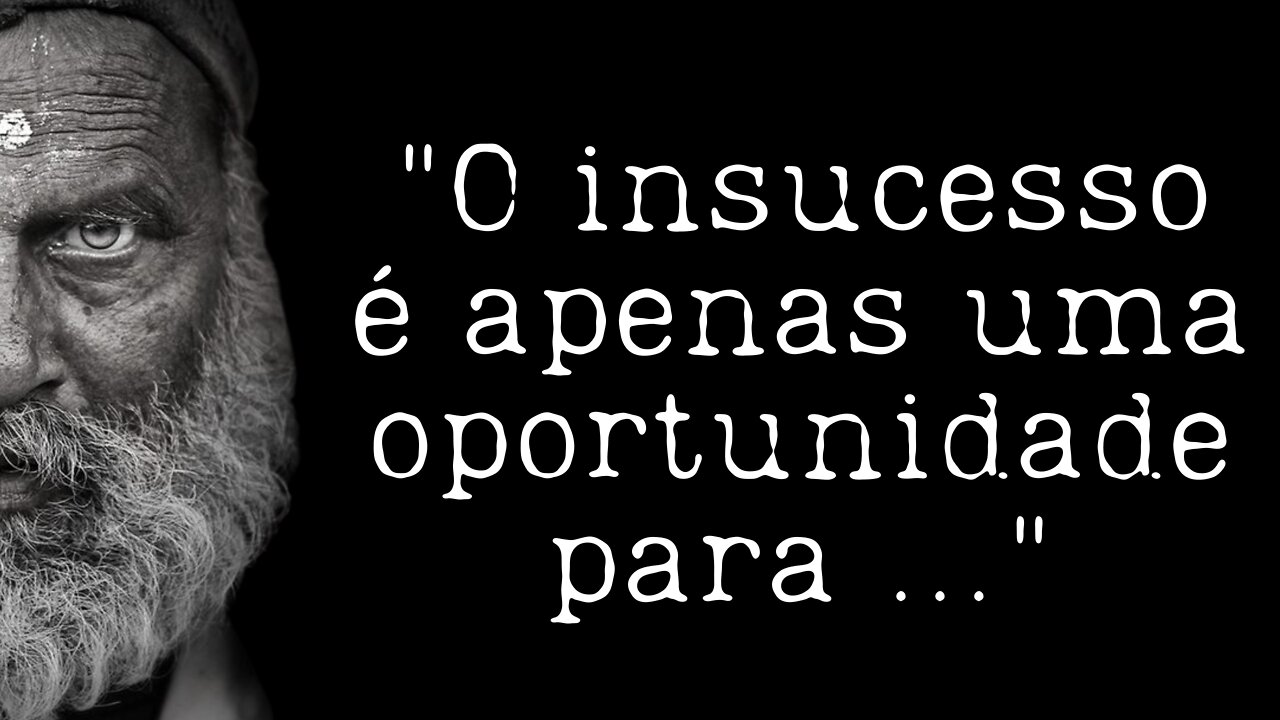 "O insucesso é apenas uma oportunidade para ..."